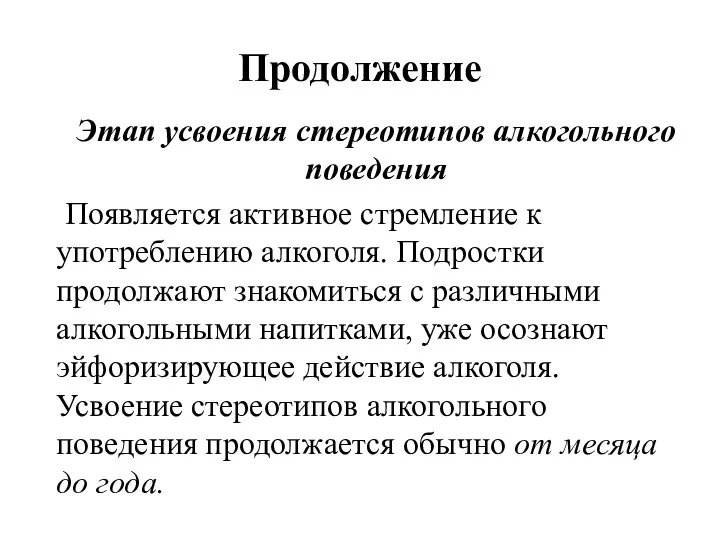 Продолжение

Этап усвоения стереотипов алкогольного поведения

Появляется активное стремление к употреблению алкоголя. Подростки продолжают знакомиться с различными алкогольными напитками, уже осознают эйфоризирующее действие алкоголя. Усвоение стереотипов алкогольного поведения продолжается обычно от месяца до года.